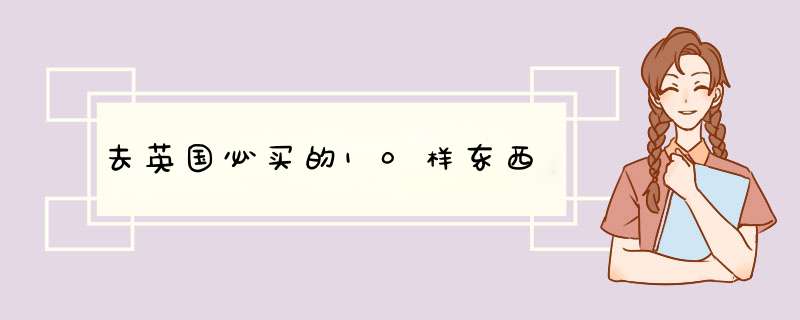 去英国必买的10样东西